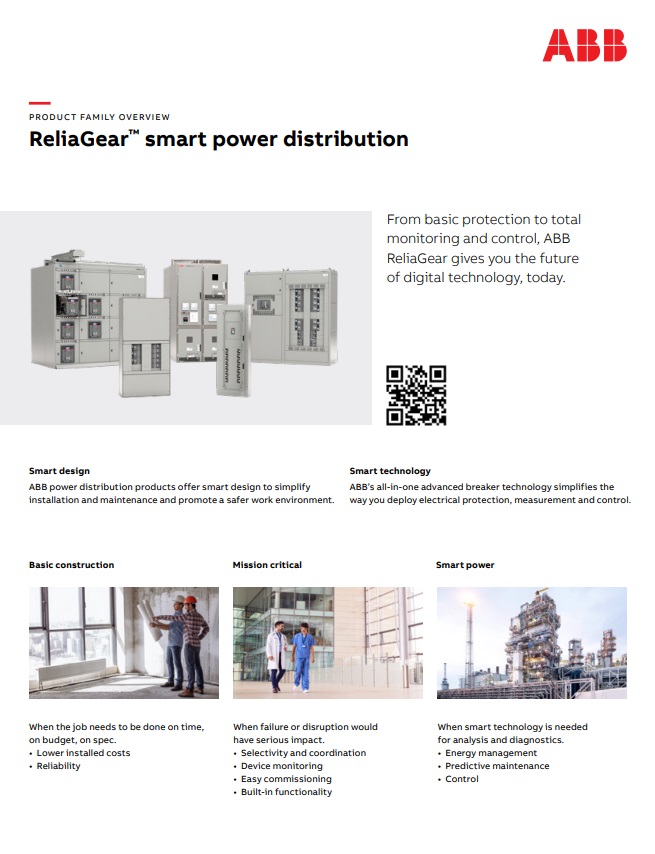 ABB

PRODUCT FAMILY OVERVIEW

ReliaGear™ smart power distribution

From basic protection to total monitoring and control, ABB ReliaGear gives you the future of digital technology, today.

Smart design
ABB power distribution products offer smart design to simplify installation and maintenance and promote a safer work environment.

Smart technology
ABB's all-in-one advanced breaker technology simplifies the way you deploy electrical protection, measurement and control.

Basic construction

When the job needs to be done on time, on budget, on spec.
• Lower installed costs
• Reliability

Mission critical

When failure or disruption would have serious impact.
• Selectivity and coordination
• Device monitoring
• Easy commissioning
• Built-in functionality

Smart power

When smart technology is needed for analysis and diagnostics.
• Energy management
• Predictive maintenance
• Control